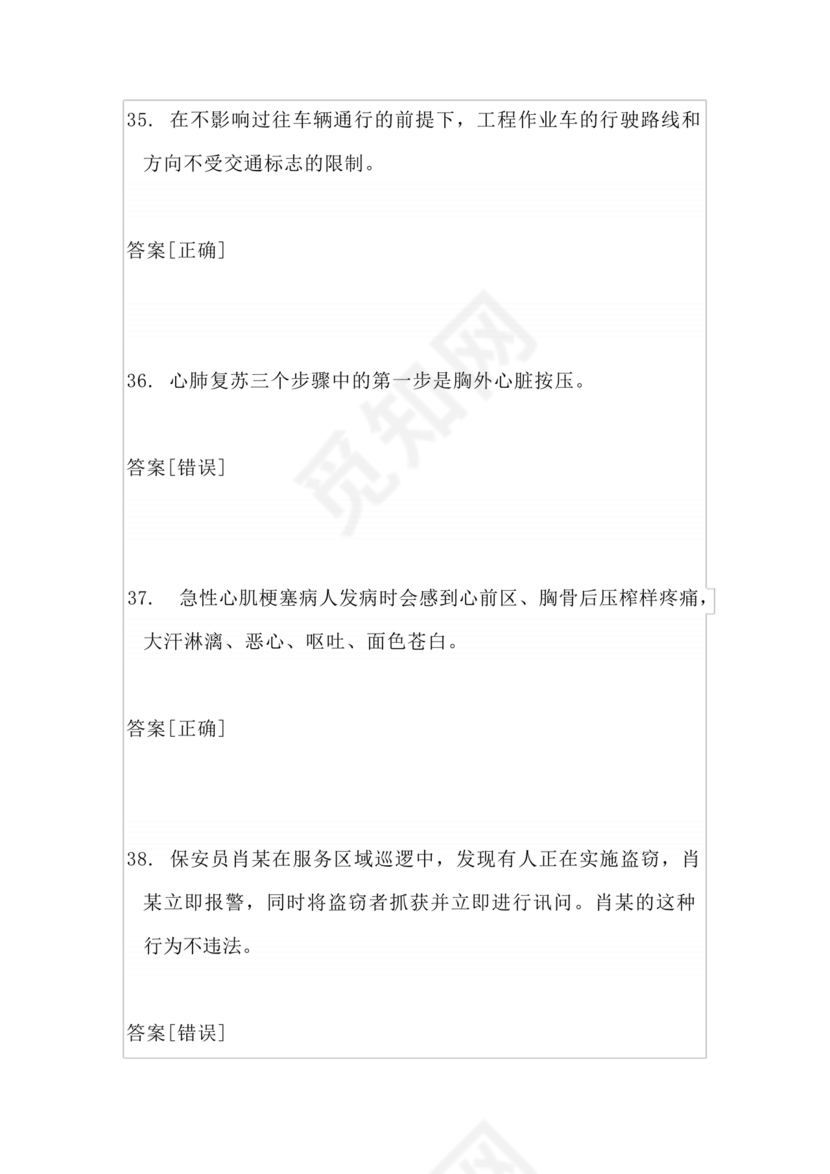 35. 在不影响过往车辆通行的前提下，工程作业车的行驶路线和方向不受交通标志的限制。

答案[正确]

36. 心肺复苏三个步骤中的第一步是胸外心脏按压。

答案[错误]

37. 急性心肌梗塞病人发病时会感到心前区、胸骨后压榨样疼痛，大汗淋漓、恶心、呕吐、面色苍白。

答案[正确]

38. 保安员肖某在服务区域巡逻中，发现有人正在实施盗窃，肖某立即报警，同时将盗窃者抓获并立即进行讯问。肖某的这种行为不违法。

答案[错误]

觅知网